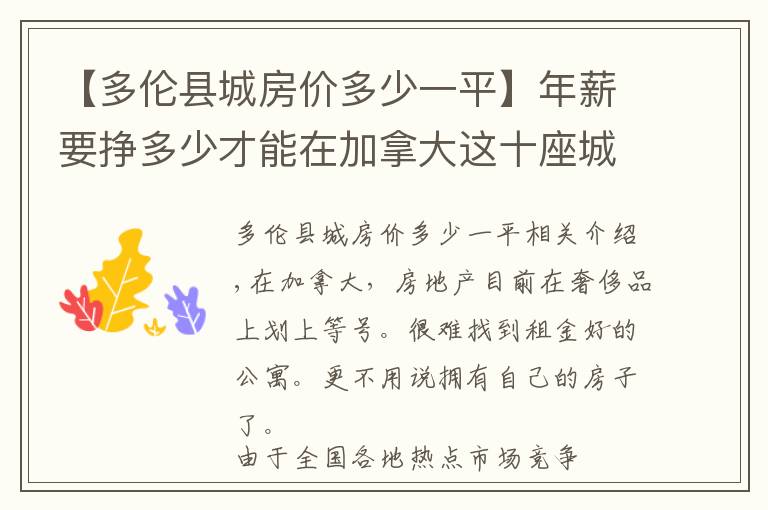 【多伦县城房价多少一平】年薪要挣多少才能在加拿大这十座城

多伦县城房价多少一平相关介绍，在加拿大，房地产目前在奢侈品上划上等号。很难找到租金好的公寓。更不用说拥有自己的房子了。
由于全国各地热点市场竞争